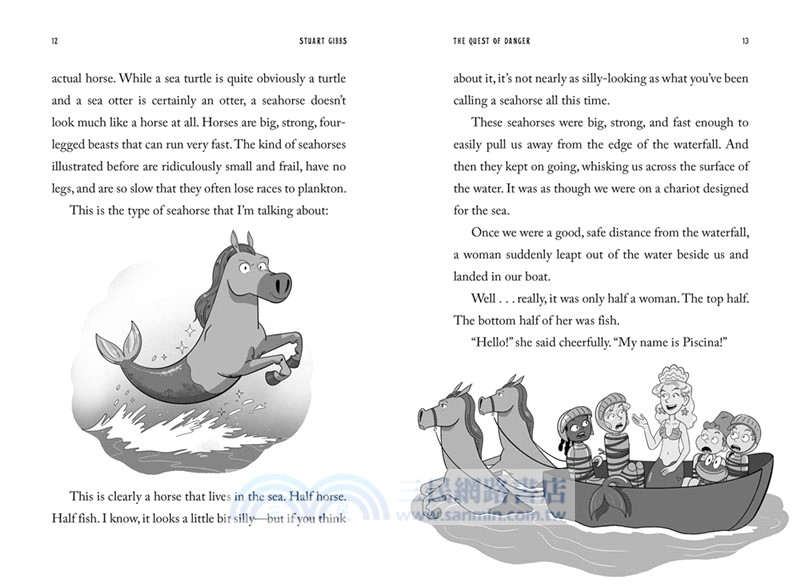 12 STUART GIBBS

actual horse. While a sea turtle is quite obviously a turtle and a sea otter is certainly an otter, a seahorse doesn't look much like a horse at all. Horses are big, strong, four-legged beasts that can run very fast. The kind of seahorses illustrated before are ridiculously small and frail, have no legs, and are so slow that they often lose races to plankton.

This is the type of seahorse that I'm talking about:

This is clearly a horse that lives in the sea. Half horse. Half fish. I know, it looks a little bit silly—but if you think

THE QUEST OF DANGER 13

about it, it's not nearly as silly-looking as what you've been calling a seahorse all this time.

These seahorses were big, strong, and fast enough to easily pull us away from the edge of the waterfall. And then they kept on going, whisking us across the surface of the water. It was as though we were on a chariot designed for the sea.

Once we were a good, safe distance from the waterfall, a woman suddenly leapt out of the water beside us and landed in our boat.

Well . . . really, it was only half a woman. The top half. The bottom half of her was fish.

"Hello!" she said cheerfully. "My name is Piscina!"

三民網路書店
www.sanmin.com.tw